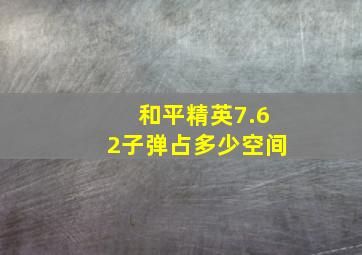 和平精英7.62子弹占多少空间